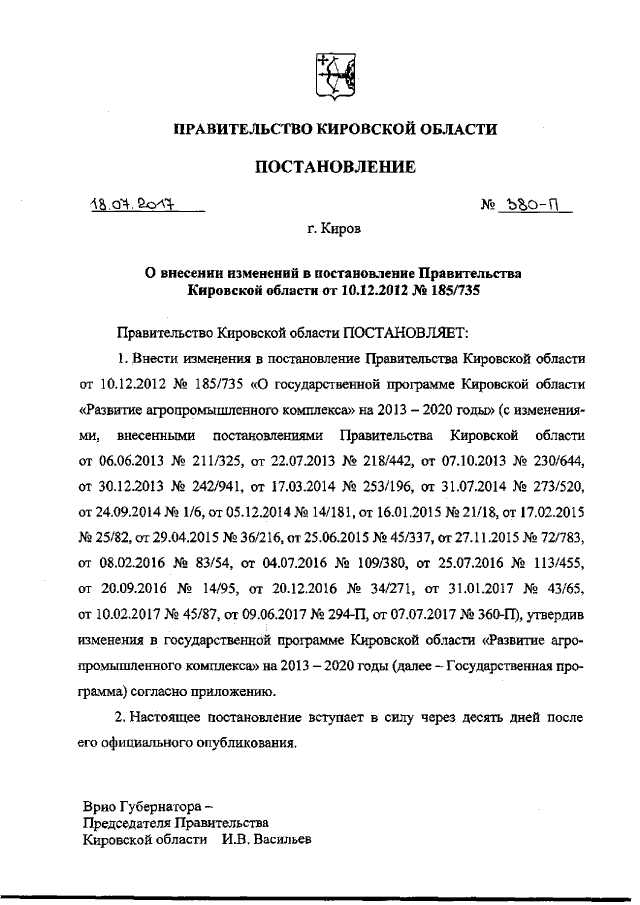 ПРАВИТЕЛЬСТВО КИРОВСКОЙ ОБЛАСТИ

ПОСТАНОВЛЕНИЕ

18.07.2017

№ 380-П

г. Киров

О внесении изменений в постановление Правительства Кировской области от 10.12.2012 № 185/735

Правительство Кировской области ПОСТАНОВЛЯЕТ:

1. Внести изменения в постановление Правительства Кировской области от 10.12.2012 № 185/735 «О государственной программе Кировской области «Развитие агропромышленного комплекса» на 2013 – 2020 годы» (с изменениями, внесенными постановлениями Правительства Кировской области от 06.06.2013 № 211/325, от 22.07.2013 № 218/442, от 07.10.2013 № 230/644, от 30.12.2013 № 242/941, от 17.03.2014 № 253/196, от 31.07.2014 № 273/520, от 24.09.2014 № 1/6, от 05.12.2014 № 14/181, от 16.01.2015 № 21/18, от 17.02.2015 № 25/82, от 29.04.2015 № 36/216, от 25.06.2015 № 45/337, от 27.11.2015 № 72/783, от 08.02.2016 № 83/54, от 04.07.2016 № 109/380, от 25.07.2016 № 113/455, от 20.09.2016 № 14/95, от 20.12.2016 № 34/271, от 31.01.2017 № 43/65, от 10.02.2017 № 45/87, от 09.06.2017 № 294-П, от 07.07.2017 № 360-П), утвердив изменения в государственной программе Кировской области «Развитие агропромышленного комплекса» на 2013 – 2020 годы (далее – Государственная программа) согласно приложению.

2. Настоящее постановление вступает в силу через десять дней после его официального опубликования.

Врио Губернатора –
Председателя Правительства
Кировской области И.В. Васильев